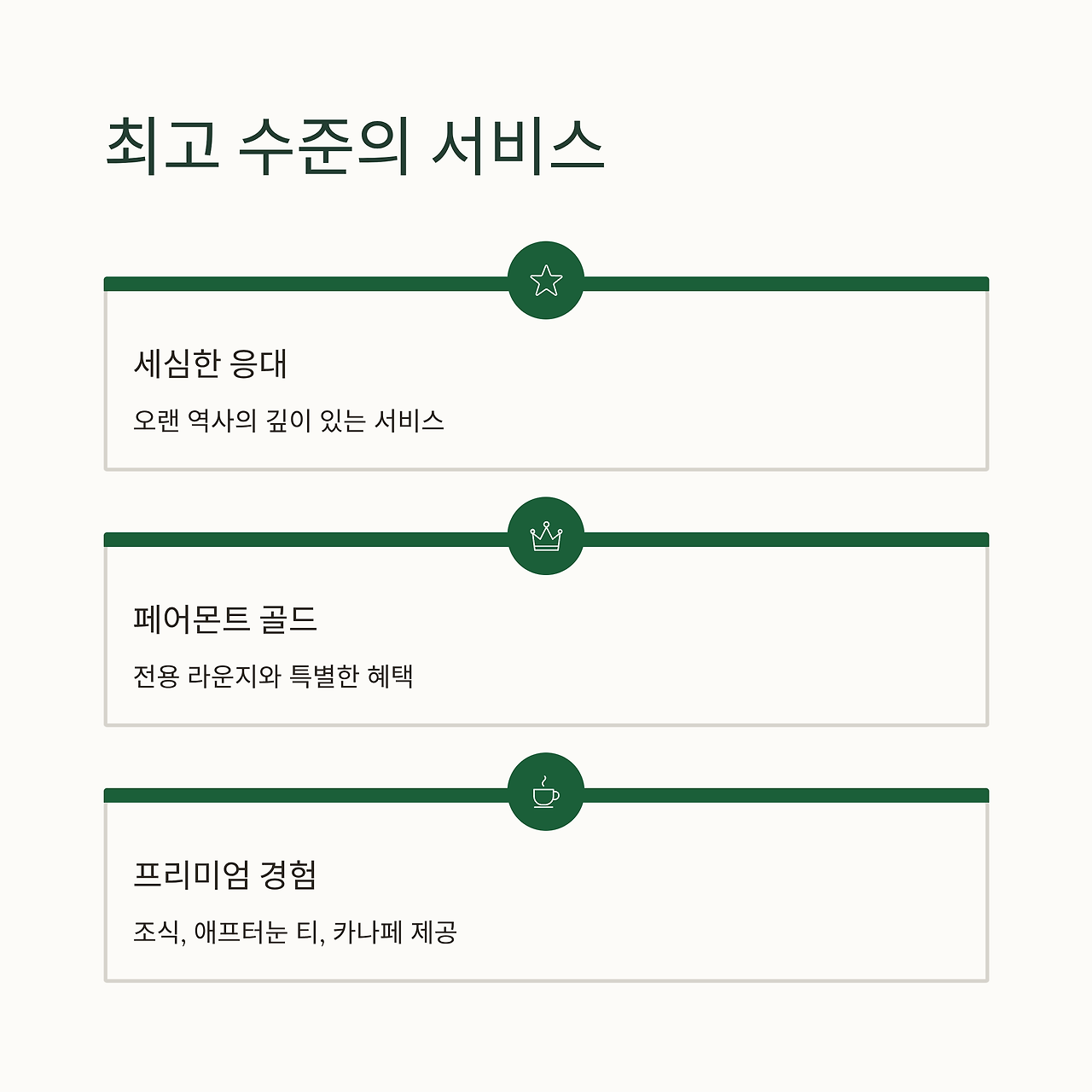 최고 수준의 서비스

세심한 응대

오랜 역사의 깊이 있는 서비스

페어몬트 골드

전용 라운지와 특별한 혜택

프리미엄 경험

조식, 애프터눈 티, 카나페 제공